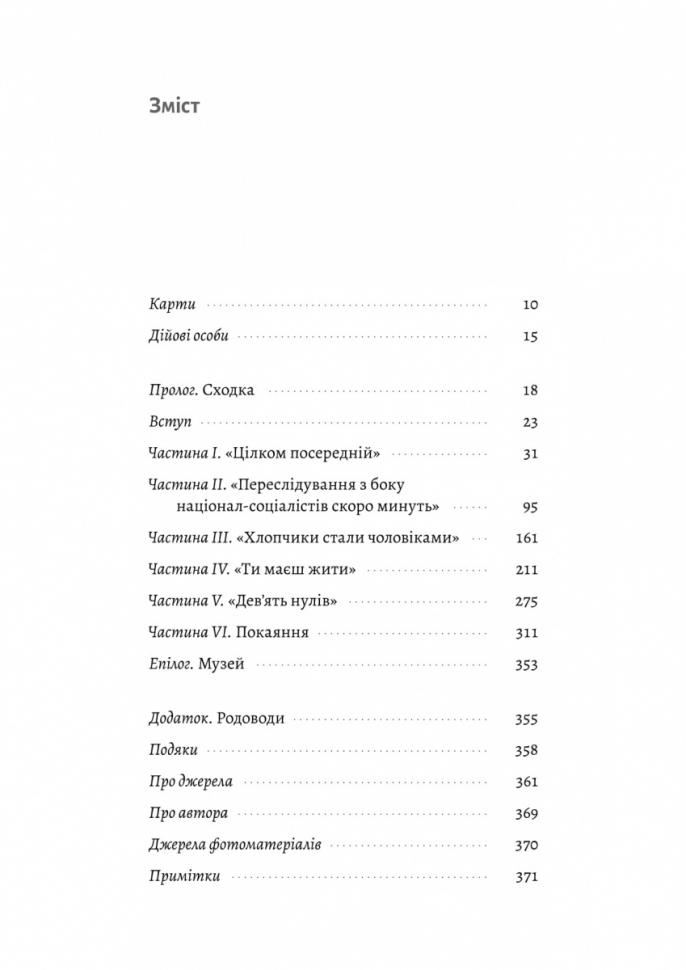 Зміст

Карти 10
Дійові особи 15

Пролог. Сходка 18
Вступ 23
Частина I. «Цілком посередній» 31
Частина II. «Переслідування з боку націонал-соціалістів скоро минуть» 95
Частина III. «Хлопчики стали чоловіками» 161
Частина IV. «Ти маєш жити» 211
Частина V. «Дев'ять нулів» 275
Частина VI. Покаяння 311
Епілог. Музей 353

Додаток. Родоводи 355
Подяки 358
Про джерела 361
Про автора 369
Джерела фотоматеріалів 370
Примітки 371